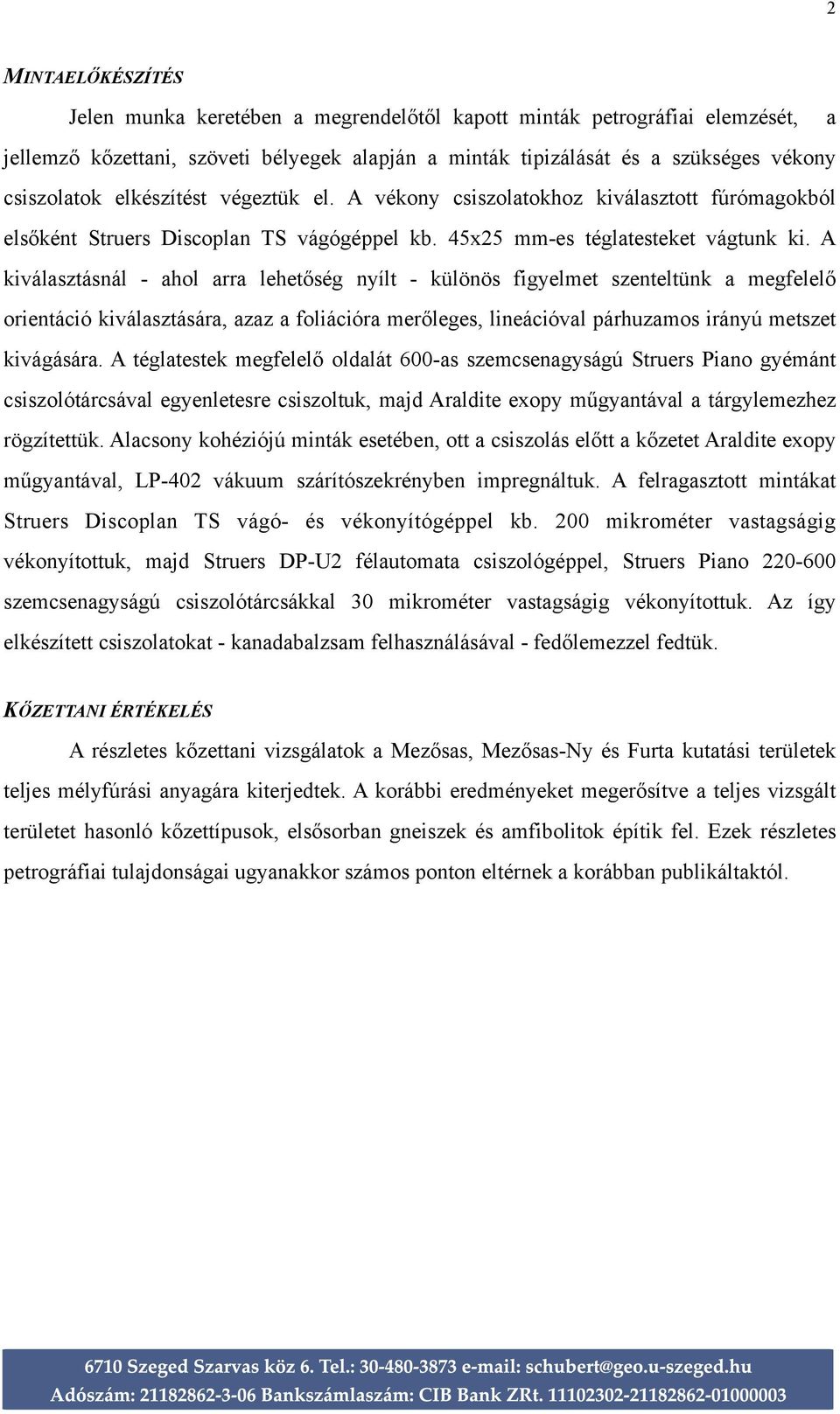 2

MINTAELŐKÉSZÍTÉS

Jelen munka keretében a megrendelőtől kapott minták petrográfiai elemzését, a jellemző kőzettani, szöveti bélyegek alapján a minták tipizálását és a szükséges vékony csiszolatok elkészítést végeztük el. A vékony csiszolatokhoz kiválasztott fúrómagokból elsőként Struers Discoplan TS vágógéppel kb. 45x25 mm-es téglatesteket vágtunk ki. A kiválasztásnál - ahol arra lehetőség nyílt - különös figyelmet szenteltünk a megfelelő orientáció kiválasztására, azaz a foliációra merőleges, lineációval párhuzamos irányú metszet kivágására. A téglatestek megfelelő oldalát 600-as szemcsenagyságú Struers Piano gyémánt csiszolótárcsával egyenletesre csiszoltuk, majd Araldite exopy műgyantával a tárgylemezhez rögzítettük. Alacsony kohéziójú minták esetében, ott a csiszolás előtt a kőzetet Araldite exopy műgyantával, LP-402 vákuum szárítószekrényben impregnáltuk. A felragasztott mintákat Struers Discoplan TS vágó- és vékonyítógéppel kb. 200 mikrométer vastagságig vékonyítottuk, majd Struers DP-U2 félautomata csiszológéppel, Struers Piano 220-600 szemcsenagyságú csiszolótárcsákkal 30 mikrométer vastagságig vékonyítottuk. Az így elkészített csiszolatokat - kanadabalzsam felhasználásával - fedőlemezzel fedtük.

KŐZETTANI ÉRTÉKELÉS

A részletes kőzettani vizsgálatok a Mezősas, Mezősas-Ny és Furta kutatási területek teljes mélyfúrási anyagára kiterjedtek. A korábbi eredményeket megerősítve a teljes vizsgált területet hasonló kőzettípusok, elsősorban gneiszek és amfibolitok építik fel. Ezek részletes petrográfiai tulajdonságai ugyanakkor számos ponton eltérnek a korábban publikáltaktól.

6710 Szeged Szarvas köz 6. Tel.: 30-480-3873 e-mail: schubert@geo.u-szeged.hu
Adószám: 21182862-3-06 Bankszámlaszám: CIB Bank ZRt. 11102302-21182862-01000003